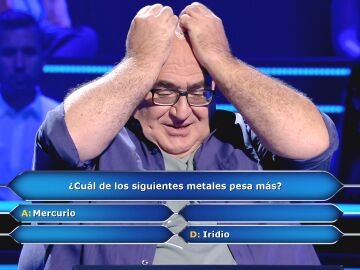 ¿Cuál de los siguientes metales pesa más?

A: Mercurio

D: Iridio